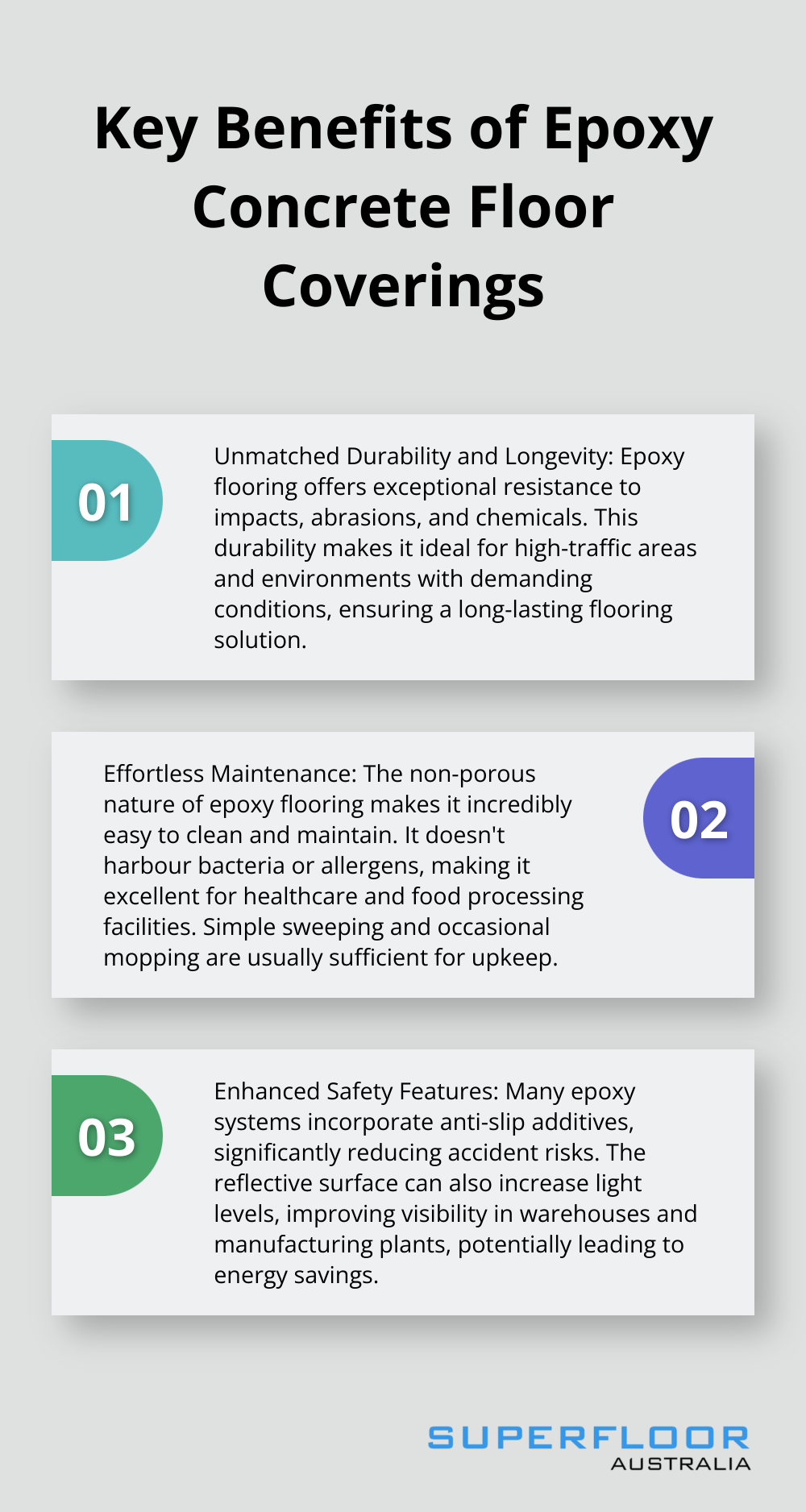 Key Benefits of Epoxy Concrete Floor Coverings

01

Unmatched Durability and Longevity: Epoxy flooring offers exceptional resistance to impacts, abrasions, and chemicals. This durability makes it ideal for high-traffic areas and environments with demanding conditions, ensuring a long-lasting flooring solution.

Effortless Maintenance: The non-porous nature of epoxy flooring makes it incredibly easy to clean and maintain. It doesn't harbour bacteria or allergens, making it excellent for healthcare and food processing facilities. Simple sweeping and occasional mopping are usually sufficient for upkeep.

02

03

Enhanced Safety Features: Many epoxy systems incorporate anti-slip additives, significantly reducing accident risks. The reflective surface can also increase light levels, improving visibility in warehouses and manufacturing plants, potentially leading to energy savings.

SUPERFLOOR
AUSTRALIA